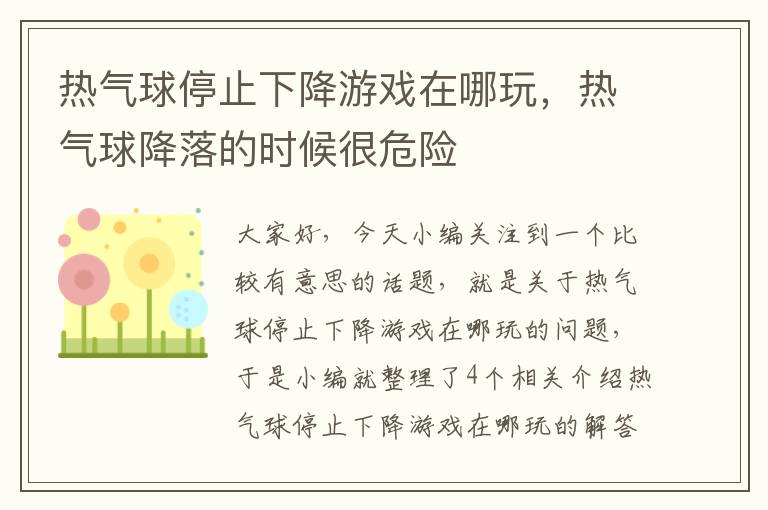 热气球停止下降游戏在哪玩，热气球降落的时候很危险

大家好，今天小编关注到一个比较有意思的话题，就是关于热气球停止下降游戏在哪玩的问题，于是小编就整理了4个相关介绍热气球停止下降游戏在哪玩的解答